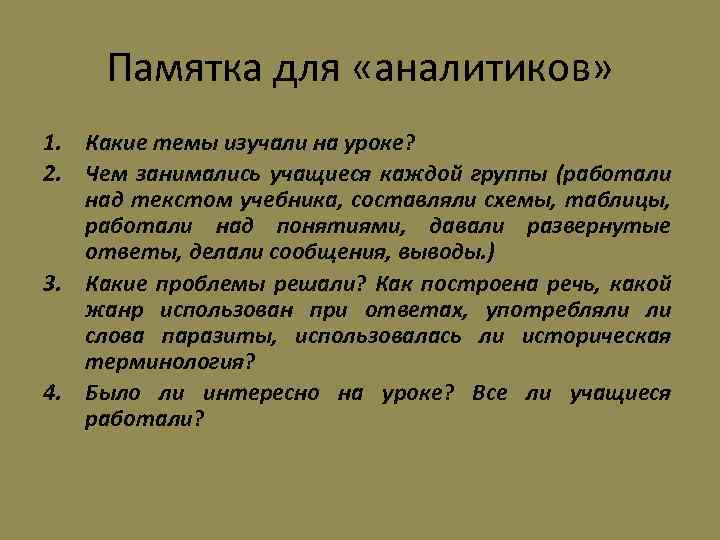 Памятка для «аналитиков»

1. Какие темы изучали на уроке?
2. Чем занимались учащиеся каждой группы (работали над текстом учебника, составляли схемы, таблицы, работали над понятиями, давали развернутые ответы, делали сообщения, выводы.)
3. Какие проблемы решали? Как построена речь, какой жанр использован при ответах, употребляли ли слова паразиты, использовалась ли историческая терминология?
4. Было ли интересно на уроке? Все ли учащиеся работали?